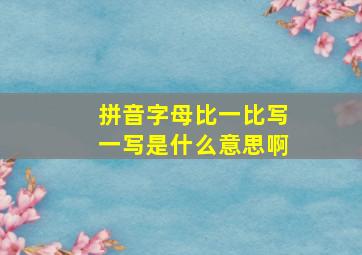 拼音字母比一比写一写是什么意思啊